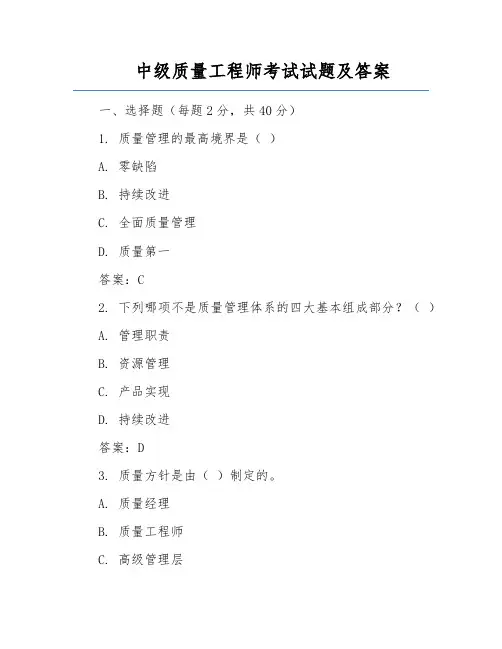 中级质量工程师考试试题及答案

一、选择题（每题 2 分，共 40 分）

1. 质量管理的最高境界是（ ）

A. 零缺陷

B. 持续改进

C. 全面质量管理

D. 质量第一

答案：C

2. 下列哪项不是质量管理体系的四大基本组成部分？（ ）

A. 管理职责

B. 资源管理

C. 产品实现

D. 持续改进

答案：D

3. 质量方针是由（ ）制定的。

A. 质量经理

B. 质量工程师

C. 高级管理层